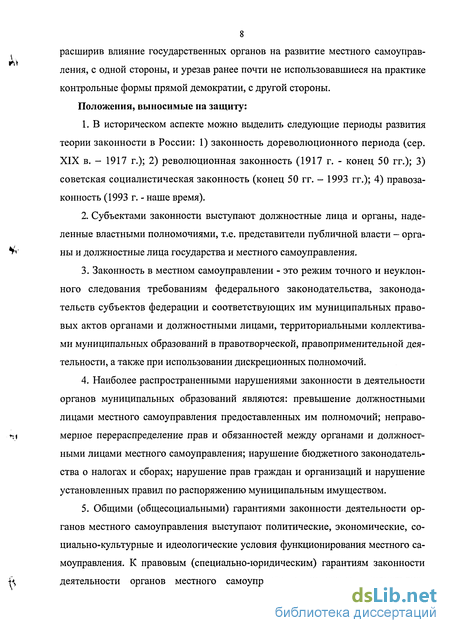 8

расширив влияние государственных органов на развитие местного самоуправления, с одной стороны, и урезав ранее почти не использовавшиеся на практике контрольные формы прямой демократии, с другой стороны.

Положения, выносимые на защиту:

1. В историческом аспекте можно выделить следующие периоды развития теории законности в России: 1) законность дореволюционного периода (сер. XIX в. – 1917 г.); 2) революционная законность (1917 г. - конец 50 гг.); 3) советская социалистическая законность (конец 50 гг. – 1993 гг.); 4) правозаконность (1993 г. - наше время).

2. Субъектами законности выступают должностные лица и органы, наделенные властными полномочиями, т.е. представители публичной власти – органы и должностные лица государства и местного самоуправления.

3. Законность в местном самоуправлении - это режим точного и неуклонного следования требованиям федерального законодательства, законодательств субъектов федерации и соответствующих им муниципальных правовых актов органами и должностными лицами, территориальными коллективами муниципальных образований в правотворческой, правоприменительной деятельности, а также при использовании дискреционных полномочий.

4. Наиболее распространенными нарушениями законности в деятельности органов муниципальных образований являются: превышение должностными лицами местного самоуправления предоставленных им полномочий; неправомерное перераспределение прав и обязанностей между органами и должностными лицами местного самоуправления; нарушение бюджетного законодательства о налогах и сборах; нарушение прав граждан и организаций и нарушение установленных правил по распоряжению муниципальным имуществом.

5. Общими (общесоциальными) гарантиями законности деятельности органов местного самоуправления выступают политические, экономические, социально-культурные и идеологические условия функционирования местного самоуправления. К правовым (специально-юридическим) гарантиям законности деятельности органов местного самоупр

dsLib.net
библиотека диссертаций